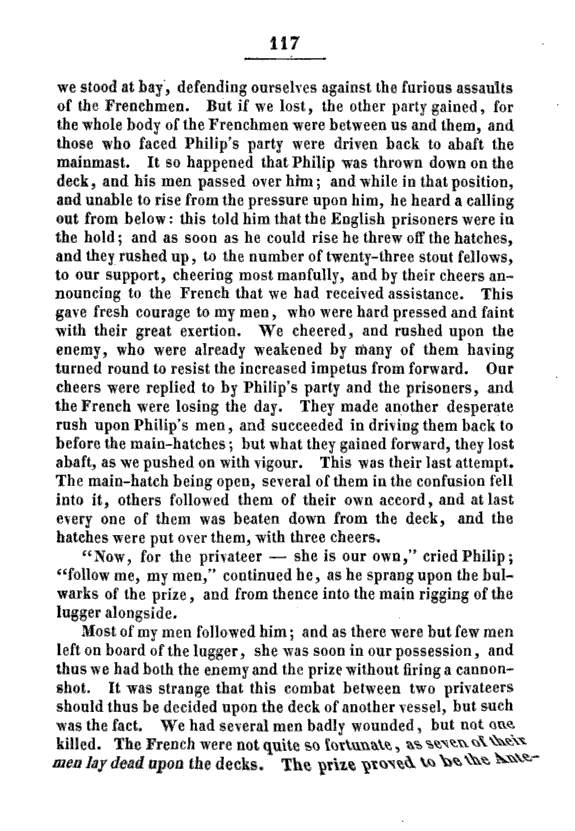 117

we stood at bay, defending ourselves against the furious assaults of the Frenchmen. But if we lost, the other party gained, for the whole body of the Frenchmen were between us and them, and those who faced Philip's party were driven back to abaft the mainmast. It so happened that Philip was thrown down on the deck, and his men passed over him; and while in that position, and unable to rise from the pressure upon him, he heard a calling out from below: this told him that the English prisoners were in the hold; and as soon as he could rise he threw off the hatches, and they rushed up, to the number of twenty-three stout fellows, to our support, cheering most manfully, and by their cheers announcing to the French that we had received assistance. This gave fresh courage to my men, who were hard pressed and faint with their great exertion. We cheered, and rushed upon the enemy, who were already weakened by many of them having turned round to resist the increased impetus from forward. Our cheers were replied to by Philip's party and the prisoners, and the French were losing the day. They made another desperate rush upon Philip's men, and succeeded in driving them back to before the main-hatches; but what they gained forward, they lost abaft, as we pushed on with vigour. This was their last attempt. The main-hatch being open, several of them in the confusion fell into it, others followed them of their own accord, and at last every one of them was beaten down from the deck, and the hatches were put over them, with three cheers.

"Now, for the privateer — she is our own," cried Philip; "follow me, my men," continued he, as he sprang upon the bulwarks of the prize, and from thence into the main rigging of the lugger alongside.

Most of my men followed him; and as there were but few men left on board of the lugger, she was soon in our possession, and thus we had both the enemy and the prize without firing a cannon-shot. It was strange that this combat between two privateers should thus be decided upon the deck of another vessel, but such was the fact. We had several men badly wounded, but not one killed. The French were not quite so fortunate, as seven of their men lay dead upon the decks. The prize proved to be the Ante-